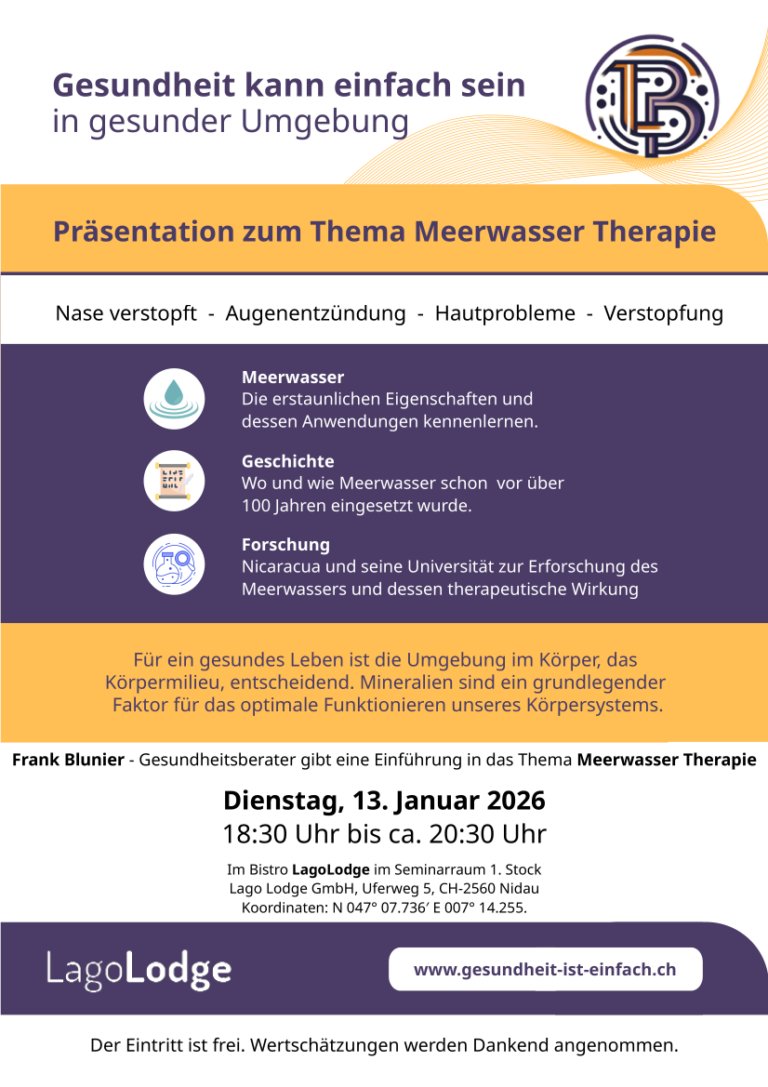 Gesundheit kann einfach sein
in gesunder Umgebung

Präsentation zum Thema Meerwasser Therapie

Nase verstopft - Augenentzündung - Hautprobleme - Verstopfung

Meerwasser
Die erstaunlichen Eigenschaften und dessen Anwendungen kennenlernen.

Geschichte
Wo und wie Meerwasser schon vor über 100 Jahren eingesetzt wurde.

Forschung
Nicaracua und seine Universität zur Erforschung des Meerwassers und dessen therapeutische Wirkung

Für ein gesundes Leben ist die Umgebung im Körper, das Körpermilieu, entscheidend. Mineralien sind ein grundlegender Faktor für das optimale Funktionieren unseres Körpersystems.

Frank Blunier - Gesundheitsberater gibt eine Einführung in das Thema Meerwasser Therapie

Dienstag, 13. Januar 2026
18:30 Uhr bis ca. 20:30 Uhr

Im Bistro LagoLodge im Seminarraum 1. Stock
Lago Lodge GmbH, Uferweg 5, CH-2560 Nidau
Koordinaten: N 047° 07.736′ E 007° 14.255.

LagoLodge

www.gesundheit-ist-einfach.ch

Der Eintritt ist frei. Wertschätzungen werden Dankend angenommen.